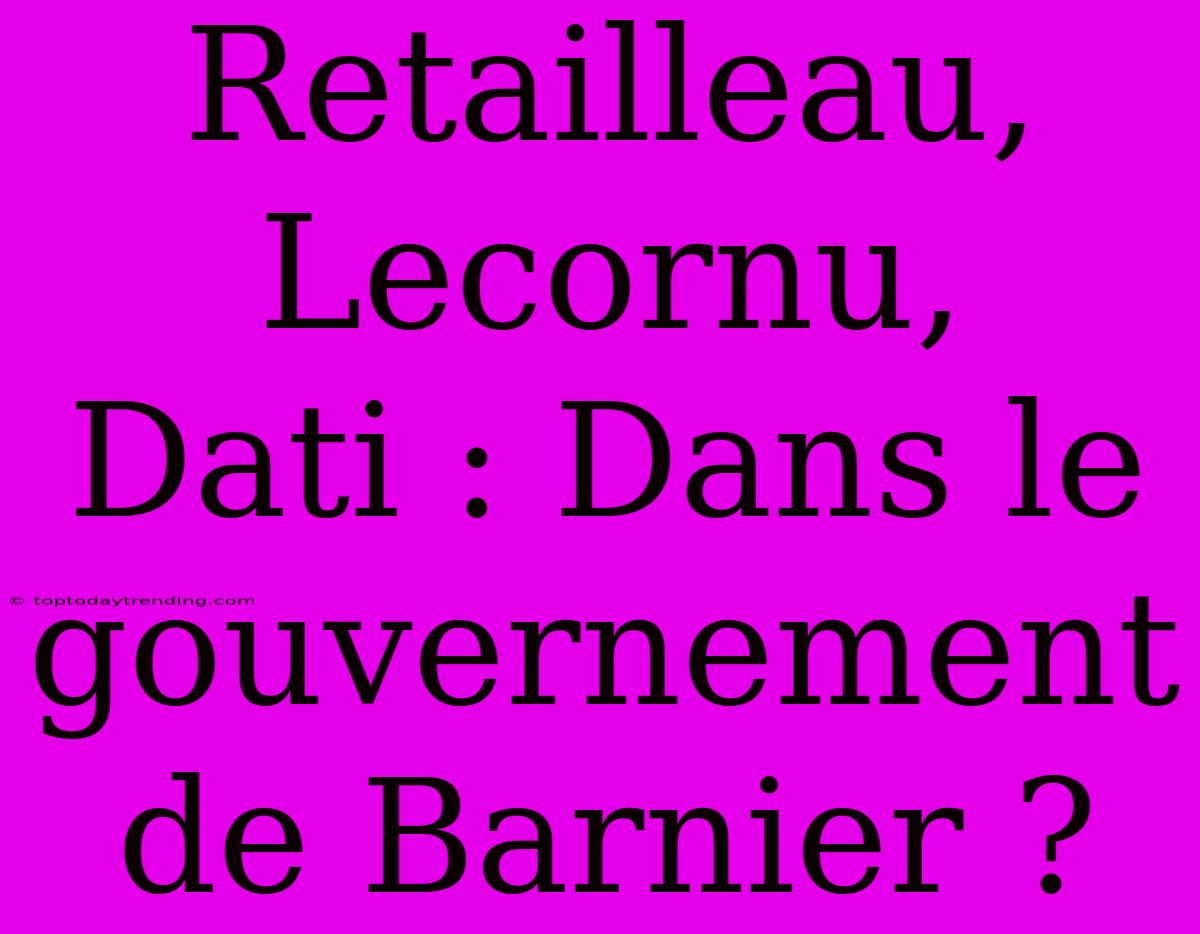 Retailleau, Lecornu, Dati : Dans le gouvernement de Barnier ?

© toptodaytrending.com